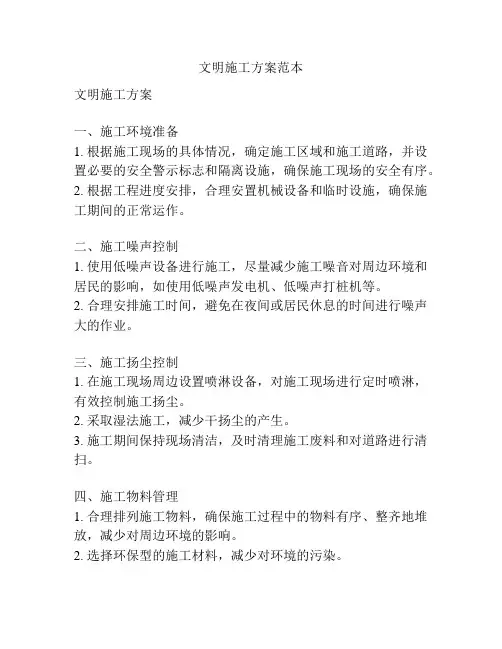 文明施工方案范本

文明施工方案

一、施工环境准备
1. 根据施工现场的具体情况，确定施工区域和施工道路，并设置必要的安全警示标志和隔离设施，确保施工现场的安全有序。
2. 根据工程进度安排，合理安置机械设备和临时设施，确保施工期间的正常运作。

二、施工噪声控制
1. 使用低噪声设备进行施工，尽量减少施工噪音对周边环境和居民的影响，如使用低噪声发电机、低噪声打桩机等。
2. 合理安排施工时间，避免在夜间或居民休息的时间进行噪声大的作业。

三、施工扬尘控制
1. 在施工现场周边设置喷淋设备，对施工现场进行定时喷淋，有效控制施工扬尘。
2. 采取湿法施工，减少干扬尘的产生。
3. 施工期间保持现场清洁，及时清理施工废料和对道路进行清扫。

四、施工物料管理
1. 合理排列施工物料，确保施工过程中的物料有序、整齐地堆放，减少对周边环境的影响。
2. 选择环保型的施工材料，减少对环境的污染。